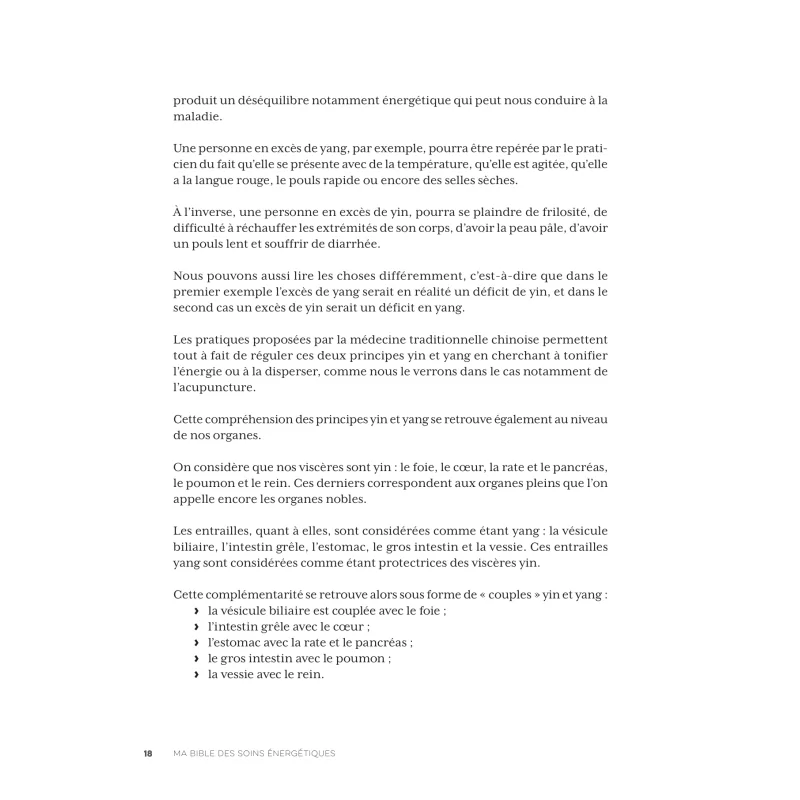 produit un déséquilibre notamment énergétique qui peut nous conduire à la maladie.

Une personne en excès de yang, par exemple, pourra être repérée par le praticien du fait qu'elle se présente avec de la température, qu'elle est agitée, qu'elle a la langue rouge, le pouls rapide ou encore des selles sèches.

À l'inverse, une personne en excès de yin, pourra se plaindre de frilosité, de difficulté à réchauffer les extrémités de son corps, d'avoir la peau pâle, d'avoir un pouls lent et souffrir de diarrhée.

Nous pouvons aussi lire les choses différemment, c'est-à-dire que dans le premier exemple l'excès de yang serait en réalité un déficit de yin, et dans le second cas un excès de yin serait un déficit en yang.

Les pratiques proposées par la médecine traditionnelle chinoise permettent tout à fait de réguler ces deux principes yin et yang en cherchant à tonifier l'énergie ou à la disperser, comme nous le verrons dans le cas notamment de l'acupuncture.

Cette compréhension des principes yin et yang se retrouve également au niveau de nos organes.

On considère que nos viscères sont yin : le foie, le cœur, la rate et le pancréas, le poumon et le rein. Ces derniers correspondent aux organes pleins que l'on appelle encore les organes nobles.

Les entrailles, quant à elles, sont considérées comme étant yang : la vésicule biliaire, l'intestin grêle, l'estomac, le gros intestin et la vessie. Ces entrailles yang sont considérées comme étant protectrices des viscères yin.

Cette complémentarité se retrouve alors sous forme de « couples » yin et yang :
› la vésicule biliaire est couplée avec le foie ;
› l'intestin grêle avec le cœur ;
› l'estomac avec la rate et le pancréas ;
› le gros intestin avec le poumon ;
› la vessie avec le rein.

18 MA BIBLE DES SOINS ÉNERGÉTIQUES